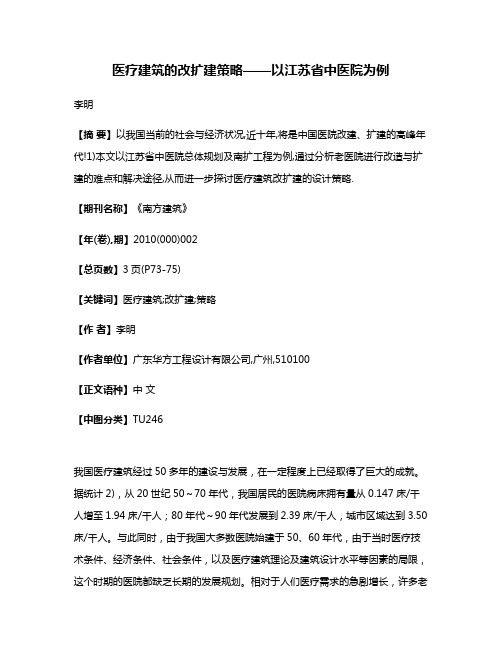 医疗建筑的改扩建策略——以江苏省中医院为例

李明

【摘 要】以我国当前的社会与经济状况,近十年,将是中国医院改建、扩建的高峰年代!1)本文以江苏省中医院总体规划及南扩工程为例,通过分析老医院进行改造与扩建的难点和解决途径,从而进一步探讨医疗建筑改扩建的设计策略.

【期刊名称】《南方建筑》

【年(卷),期】2010(000)002

【总页数】3页(P73-75)

【关键词】医疗建筑;改扩建;策略

【作 者】李明

【作者单位】广东华方工程设计有限公司,广州,510100

【正文语种】中 文

【中图分类】TU246

我国医疗建筑经过50多年的建设与发展，在一定程度上已经取得了巨大的成就。据统计2)，从20世纪50～70年代，我国居民的医院病床拥有量从0.147床/千人增至1.94床/千人；80年代～90年代发展到2.39床/千人，城市区域达到3.50床/千人。与此同时，由于我国大多数医院始建于50、60年代，由于当时医疗技术条件、经济条件、社会条件，以及医疗建筑理论及建筑设计水平等因素的局限，这个时期的医院都缺乏长期的发展规划。相对于人们医疗需求的急剧增长，许多老